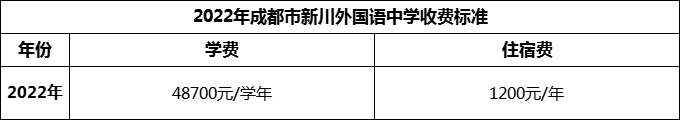 2022年成都市新川外国语中学收费标准

| 年份 | 学费 | 住宿费 |
|---|---|---|
| 2022年 | 48700元/学年 | 1200元/年 |